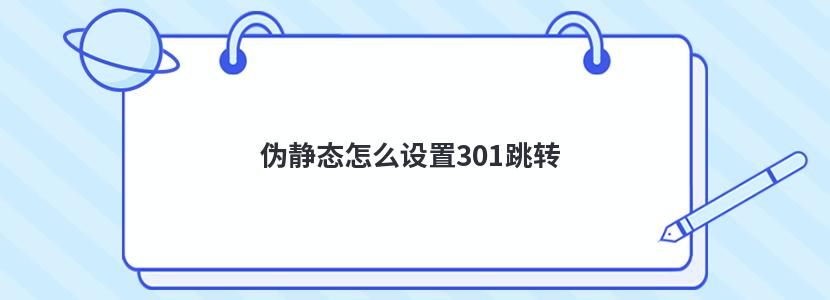 伪静态怎么设置301跳转